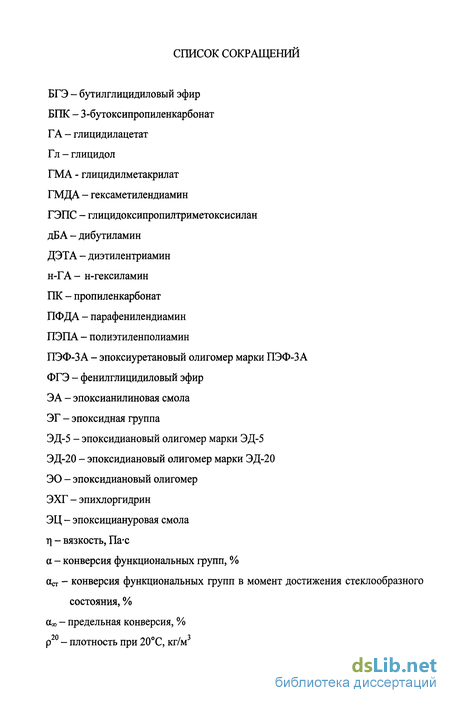 СПИСОК СОКРАЩЕНИЙ

БГЭ – бутилглицидиловый эфир

БПК – 3-бутоксипропиленкарбонат

ГА – глицидилацетат

Гл – глицидол

ГМА - глицидилметакрилат

ГМДА – гексаметилендиамин

ГЭПС – глицидоксипропилтриметоксисилан

дБА – дибутиламин

ДЭТА – диэтилентриамин

н-ГА – н-гексиламин

ПК – пропиленкарбонат

ПФДА – парафенилендиамин

ПЭПА – полиэтиленполиамин

ПЭФ-3А – эпоксиуретановый олигомер марки ПЭФ-3А

ФГЭ – фенилглицидиловый эфир

ЭА – эпоксианилиновая смола

ЭГ – эпоксидная группа

ЭД-5 – эпоксидиановый олигомер марки ЭД-5

ЭД-20 – эпоксидиановый олигомер марки ЭД-20

ЭО – эпоксидиановый олигомер

ЭХГ – эпихлоргидрин

ЭЦ – эпоксициануровая смола

$\eta$ – вязкость, Па·с

$\alpha$ – конверсия функциональных групп, %

$\alpha_{ст}$ – конверсия функциональных групп в момент достижения стеклообразного состояния, %

$\alpha_{\infty}$ – предельная конверсия, %

$\rho^{20}$ – плотность при 20°С, кг/м$^3$

dsLib.net
библиотека диссертаций